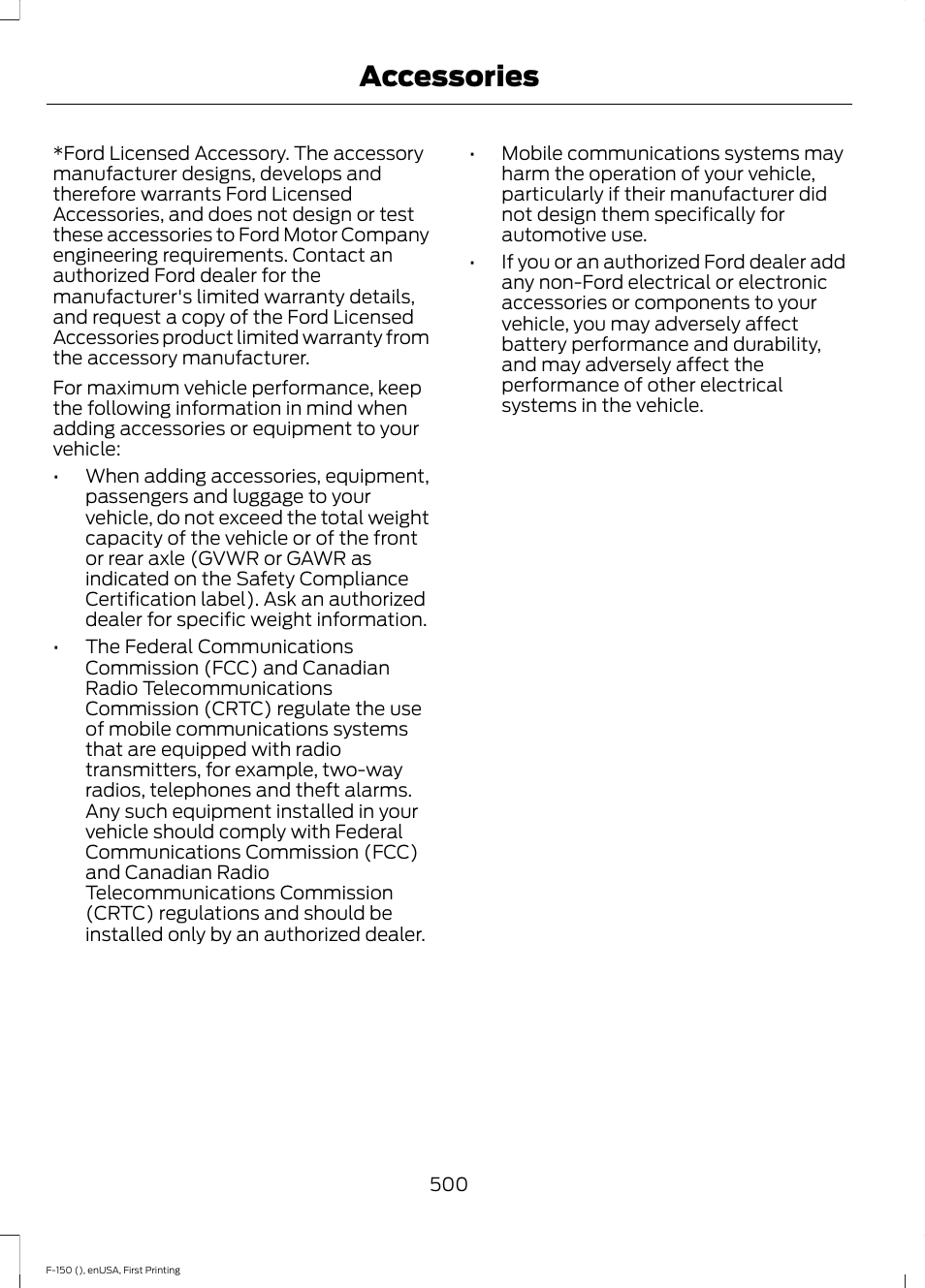 Accessories

*Ford Licensed Accessory. The accessory manufacturer designs, develops and therefore warrants Ford Licensed Accessories, and does not design or test these accessories to Ford Motor Company engineering requirements. Contact an authorized Ford dealer for the manufacturer's limited warranty details, and request a copy of the Ford Licensed Accessories product limited warranty from the accessory manufacturer.

For maximum vehicle performance, keep the following information in mind when adding accessories or equipment to your vehicle:

• When adding accessories, equipment, passengers and luggage to your vehicle, do not exceed the total weight capacity of the vehicle or of the front or rear axle (GVWR or GAWR as indicated on the Safety Compliance Certification label). Ask an authorized dealer for specific weight information.

• The Federal Communications Commission (FCC) and Canadian Radio Telecommunications Commission (CRTC) regulate the use of mobile communications systems that are equipped with radio transmitters, for example, two-way radios, telephones and theft alarms. Any such equipment installed in your vehicle should comply with Federal Communications Commission (FCC) and Canadian Radio Telecommunications Commission (CRTC) regulations and should be installed only by an authorized dealer.

• Mobile communications systems may harm the operation of your vehicle, particularly if their manufacturer did not design them specifically for automotive use.

• If you or an authorized Ford dealer add any non-Ford electrical or electronic accessories or components to your vehicle, you may adversely affect battery performance and durability, and may adversely affect the performance of other electrical systems in the vehicle.

500

F-150 (), enUSA, First Printing